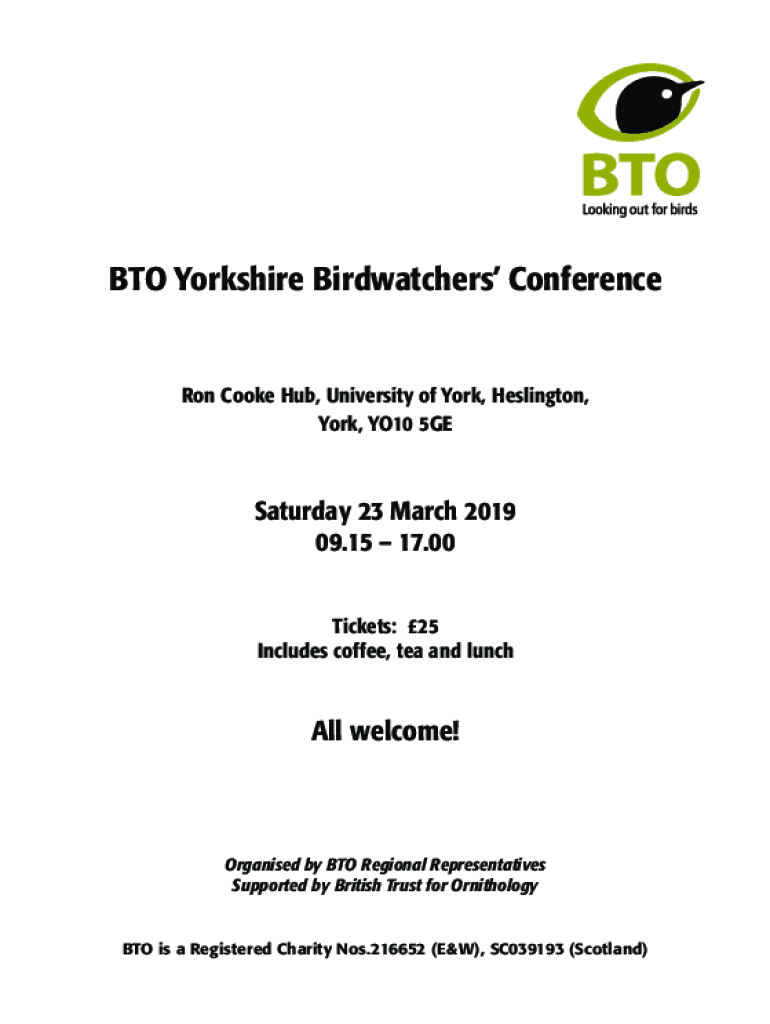 BTO
Looking out for birds

BTO Yorkshire Birdwatchers' Conference

Ron Cooke Hub, University of York, Heslington,
York, YO10 5GE

Saturday 23 March 2019
09.15 – 17.00

Tickets: £25
Includes coffee, tea and lunch

All welcome!

Organised by BTO Regional Representatives
Supported by British Trust for Ornithology

BTO is a Registered Charity Nos.216652 (E&W), SC039193 (Scotland)